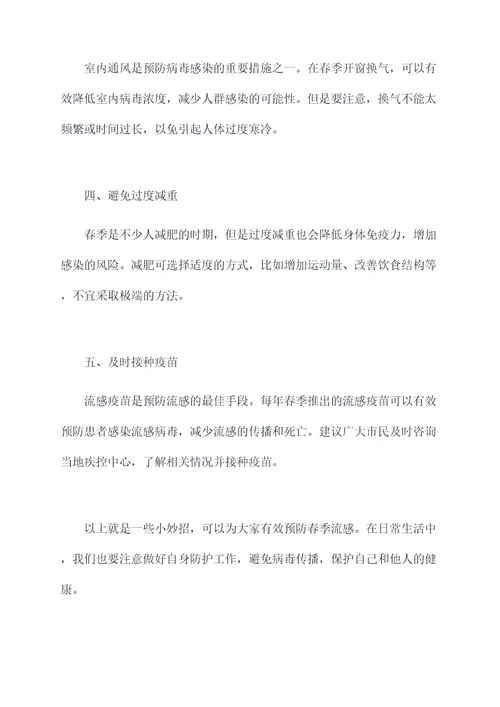 室内通风是预防病毒感染的重要措施之一。在春季开窗换气，可以有效降低室内病毒浓度，减少人群感染的可能性。但是要注意，换气不能太频繁或时间过长，以免引起人体过度寒冷。

四、避免过度减重

春季是不少人减肥的时期，但是过度减重也会降低身体免疫力，增加感染的风险。减肥可选择适度的方式，比如增加运动量、改善饮食结构等，不宜采取极端的方法。

五、及时接种疫苗

流感疫苗是预防流感的最佳手段。每年春季推出的流感疫苗可以有效预防患者感染流感病毒，减少流感的传播和死亡。建议广大市民及时咨询当地疾控中心，了解相关情况并接种疫苗。

以上就是一些小妙招，可以为大家有效预防春季流感。在日常生活中，我们也要注意做好自身防护工作，避免病毒传播，保护自己和他人的健康。